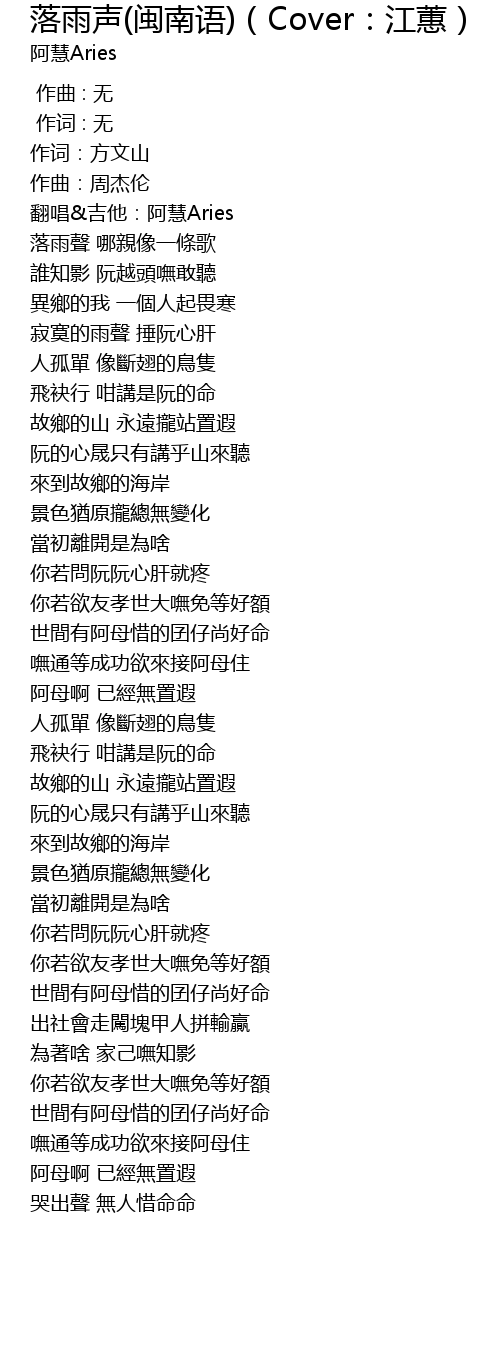 落雨声(闽南语)（Cover：江蕙）
阿慧Aries

作曲 : 无
作词 : 无
作词：方文山
作曲：周杰伦
翻唱&吉他：阿慧Aries
落雨聲 哪親像一條歌
誰知影 阮越頭嘸敢聽
異鄉的我 一個人起畏寒
寂寞的雨聲 捶阮心肝
人孤單 像斷翅的鳥隻
飛袂行 咁講是阮的命
故鄉的山 永遠攏站置遐
阮的心晟只有講乎山來聽
來到故鄉的海岸
景色猶原攏總無變化
當初離開是為啥
你若問阮阮心肝就疼
你若欲友孝世大嘸免等好額
世間有阿母惜的囝仔尚好命
嘸通等成功欲來接阿母住
阿母啊 已經無置遐
人孤單 像斷翅的鳥隻
飛袂行 咁講是阮的命
故鄉的山 永遠攏站置遐
阮的心晟只有講乎山來聽
來到故鄉的海岸
景色猶原攏總無變化
當初離開是為啥
你若問阮阮心肝就疼
你若欲友孝世大嘸免等好額
世間有阿母惜的囝仔尚好命
出社會走闖塊甲人拼輸贏
為著啥 家己嘸知影
你若欲友孝世大嘸免等好額
世間有阿母惜的囝仔尚好命
嘸通等成功欲來接阿母住
阿母啊 已經無置遐
哭出聲 無人惜命命